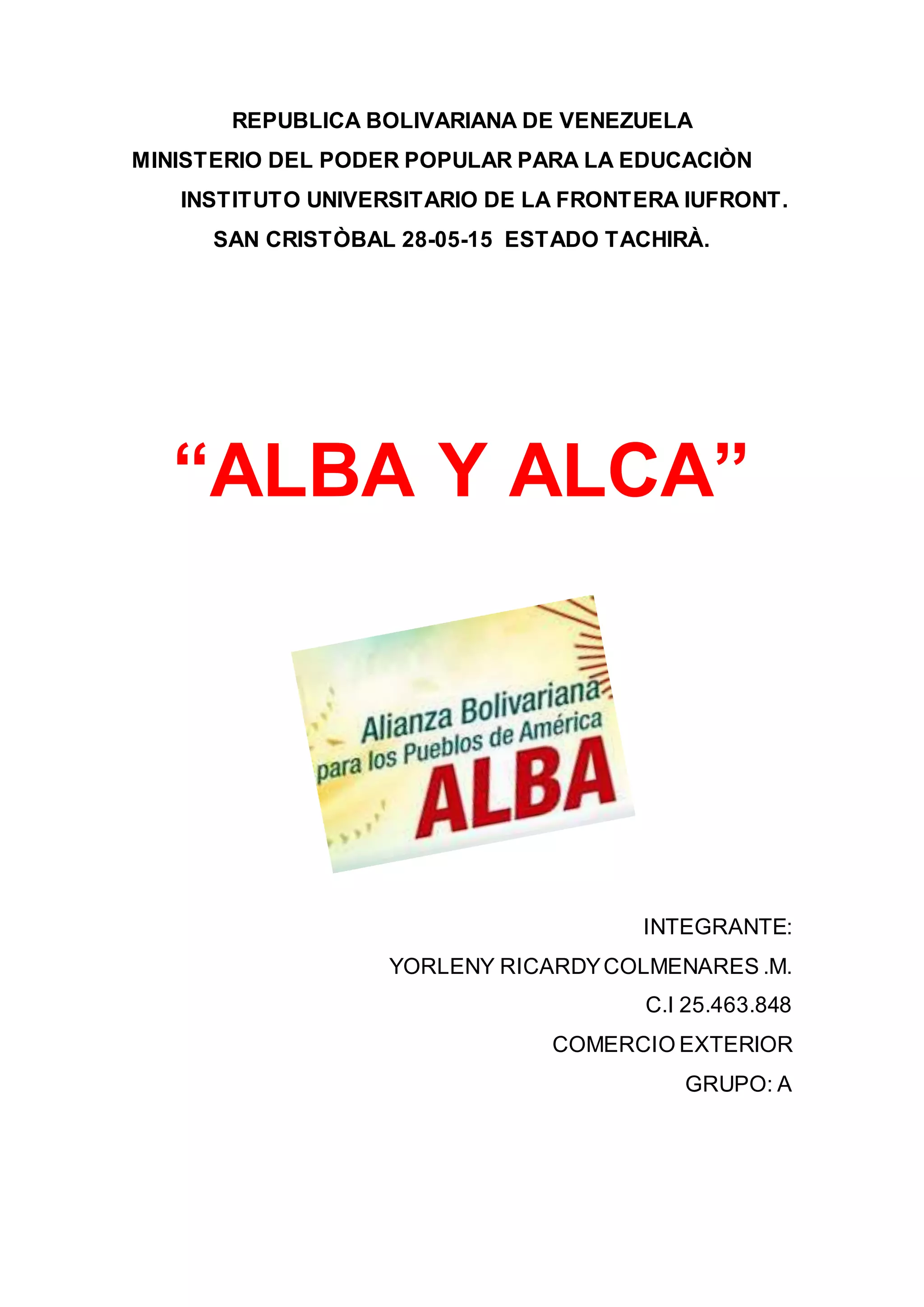 REPUBLICA BOLIVARIANA DE VENEZUELA
MINISTERIO DEL PODER POPULAR PARA LA EDUCACIÒN
INSTITUTO UNIVERSITARIO DE LA FRONTERA IUFRONT.
SAN CRISTÒBAL 28-05-15 ESTADO TACHIRÀ.

"ALBA Y ALCA"

Alianza Bolivariana
para los Pueblos de América
ALBA

INTEGRANTE:
YORLENY RICARDY COLMENARES .M.
C.I 25.463.848
COMERCIO EXTERIOR
GRUPO: A